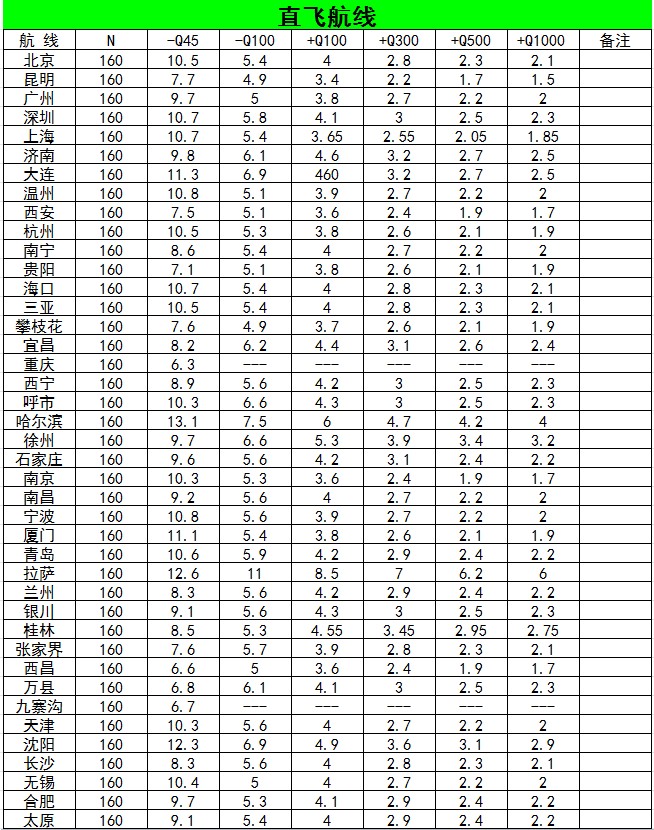 直飞航线

| 航 线 | N | -Q45 | -Q100 | +Q100 | +Q300 | +Q500 | +Q1000 | 备注 |
|---|---|---|---|---|---|---|---|---|
| 北京 | 160 | 10.5 | 5.4 | 4 | 2.8 | 2.3 | 2.1 | |
| 昆明 | 160 | 7.7 | 4.9 | 3.4 | 2.2 | 1.7 | 1.5 | |
| 广州 | 160 | 9.7 | 5 | 3.8 | 2.7 | 2.2 | 2 | |
| 深圳 | 160 | 10.7 | 5.8 | 4.1 | 3 | 2.5 | 2.3 | |
| 上海 | 160 | 10.7 | 5.4 | 3.65 | 2.55 | 2.05 | 1.85 | |
| 济南 | 160 | 9.8 | 6.1 | 4.6 | 3.2 | 2.7 | 2.5 | |
| 大连 | 160 | 11.3 | 6.9 | 460 | 3.2 | 2.7 | 2.5 | |
| 温州 | 160 | 10.8 | 5.1 | 3.9 | 2.7 | 2.2 | 2 | |
| 西安 | 160 | 7.5 | 5.1 | 3.6 | 2.4 | 1.9 | 1.7 | |
| 杭州 | 160 | 10.5 | 5.3 | 3.8 | 2.6 | 2.1 | 1.9 | |
| 南宁 | 160 | 8.6 | 5.4 | 4 | 2.7 | 2.2 | 2 | |
| 贵阳 | 160 | 7.1 | 5.1 | 3.8 | 2.6 | 2.1 | 1.9 | |
| 海口 | 160 | 10.7 | 5.4 | 4 | 2.8 | 2.3 | 2.1 | |
| 三亚 | 160 | 10.5 | 5.4 | 4 | 2.8 | 2.3 | 2.1 | |
| 攀枝花 | 160 | 7.6 | 4.9 | 3.7 | 2.6 | 2.1 | 1.9 | |
| 宜昌 | 160 | 8.2 | 6.2 | 4.4 | 3.1 | 2.6 | 2.4 | |
| 重庆 | 160 | 6.3 | --- | --- | --- | --- | --- | |
| 西宁 | 160 | 8.9 | 5.6 | 4.2 | 3 | 2.5 | 2.3 | |
| 呼市 | 160 | 10.3 | 6.6 | 4.3 | 3 | 2.5 | 2.3 | |
| 哈尔滨 | 160 | 13.1 | 7.5 | 6 | 4.7 | 4.2 | 4 | |
| 徐州 | 160 | 9.7 | 6.6 | 5.3 | 3.9 | 3.4 | 3.2 | |
| 石家庄 | 160 | 9.6 | 5.6 | 4.2 | 3.1 | 2.4 | 2.2 | |
| 南京 | 160 | 10.3 | 5.3 | 3.6 | 2.4 | 1.9 | 1.7 | |
| 南昌 | 160 | 9.2 | 5.6 | 4 | 2.7 | 2.2 | 2 | |
| 宁波 | 160 | 10.8 | 5.6 | 3.9 | 2.7 | 2.2 | 2 | |
| 厦门 | 160 | 11.1 | 5.4 | 3.8 | 2.6 | 2.1 | 1.9 | |
| 青岛 | 160 | 10.6 | 5.9 | 4.2 | 2.9 | 2.4 | 2.2 | |
| 拉萨 | 160 | 12.6 | 11 | 8.5 | 7 | 6.2 | 6 | |
| 兰州 | 160 | 8.3 | 5.6 | 4.2 | 2.9 | 2.4 | 2.2 | |
| 银川 | 160 | 9.1 | 5.6 | 4.3 | 3 | 2.5 | 2.3 | |
| 桂林 | 160 | 8.5 | 5.3 | 4.55 | 3.45 | 2.95 | 2.75 | |
| 张家界 | 160 | 7.6 | 5.7 | 3.9 | 2.8 | 2.3 | 2.1 | |
| 西昌 | 160 | 6.6 | 5 | 3.6 | 2.4 | 1.9 | 1.7 | |
| 万县 | 160 | 6.8 | 6.1 | 4.1 | 3 | 2.5 | 2.3 | |
| 九寨沟 | 160 | 6.7 | --- | --- | --- | --- | --- | |
| 天津 | 160 | 10.3 | 5.6 | 4 | 2.7 | 2.2 | 2 | |
| 沈阳 | 160 | 12.3 | 6.9 | 4.9 | 3.6 | 3.1 | 2.9 | |
| 长沙 | 160 | 8.3 | 5.6 | 4 | 2.8 | 2.3 | 2.1 | |
| 无锡 | 160 | 10.4 | 5 | 4 | 2.7 | 2.2 | 2 | |
| 合肥 | 160 | 9.7 | 5.3 | 4.1 | 2.9 | 2.4 | 2.2 | |
| 太原 | 160 | 9.1 | 5.4 | 4 | 2.9 | 2.4 | 2.2 | |